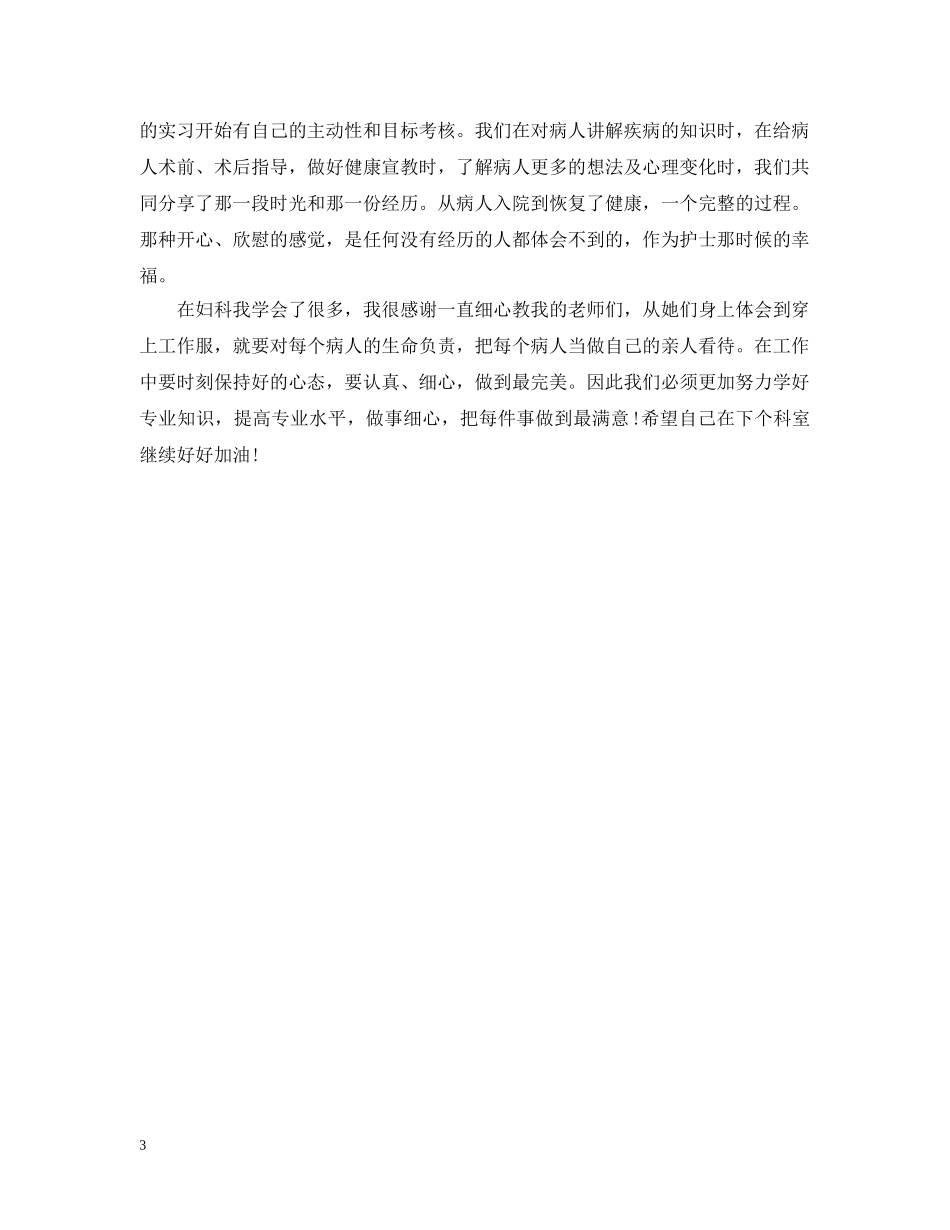 的实习开始有自己的主动性和目标考核。我们在对病人讲解疾病的知识时，在给病人术前、术后指导，做好健康宣教时，了解病人更多的想法及心理变化时，我们共同分享了那一段时光和那一份经历。从病人入院到恢复了健康，一个完整的过程。那种开心、欣慰的感觉，是任何没有经历的人都体会不到的，作为护士那时候的幸福。

在妇科我学会了很多，我很感谢一直细心教我的老师们，从她们身上体会到穿上工作服，就要对每个病人的生命负责，把每个病人当做自己的亲人看待。在工作中要时刻保持好的心态，要认真、细心，做到最完美。因此我们必须更加努力学好专业知识，提高专业水平，做事细心，把每件事做到最满意！希望自己在下个科室继续好好加油！

3